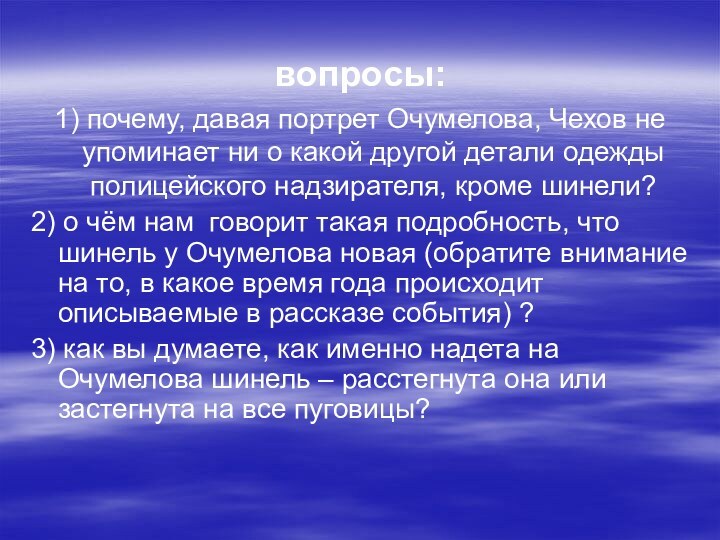 вопросы:

1) почему, давая портрет Очумелова, Чехов не упоминает ни о какой другой детали одежды полицейского надзирателя, кроме шинели?

2) о чём нам говорит такая подробность, что шинель у Очумелова новая (обратите внимание на то, в какое время года происходит описываемые в рассказе события) ?

3) как вы думаете, как именно надета на Очумелова шинель – расстегнута она или застегнута на все пуговицы?